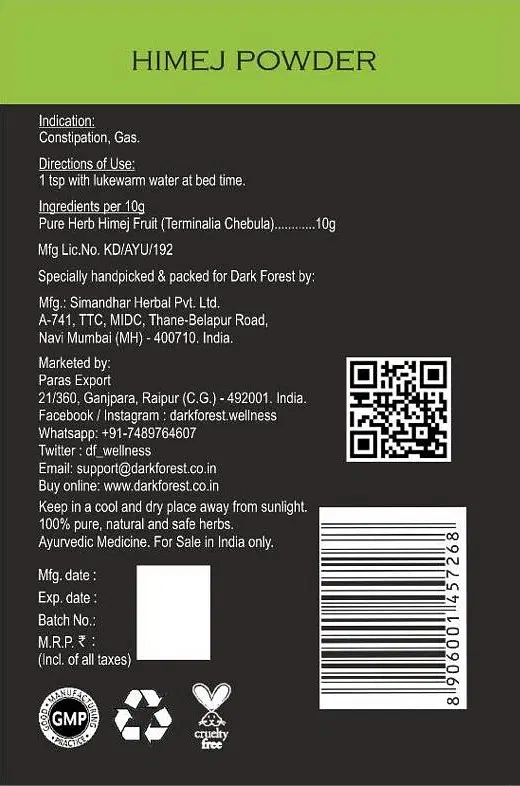 HIMEJ POWDER

Indication:
Constipation, Gas.

Directions of Use:
1 tsp with lukewarm water at bed time.

Ingredients per 10g
Pure Herb Himej Fruit (Terminalia Chebula)............10g

Mfg Lic.No. KD/AYU/192

Specially handpicked & packed for Dark Forest by:

Mfg.: Simandhar Herbal Pvt. Ltd.
A-741, TTC, MIDC, Thane-Belapur Road,
Navi Mumbai (MH) - 400710. India.

Marketed by:
Paras Export
21/360, Ganjpara, Raipur (C.G.) - 492001. India.
Facebook / Instagram : darkforest.wellness
Whatsapp: +91-7489764607
Twitter : df_wellness
Email: support@darkforest.co.in
Buy online: www.darkforest.co.in

Keep in a cool and dry place away from sunlight.
100% pure, natural and safe herbs.
Ayurvedic Medicine. For Sale in India only.

Mfg. date :
Exp. date :
Batch No.:
M.R.P. ₹ :
(Incl. of all taxes)

8 906001 457268

GOOD MANUFACTURING PRACTICE GMP

cruelty free